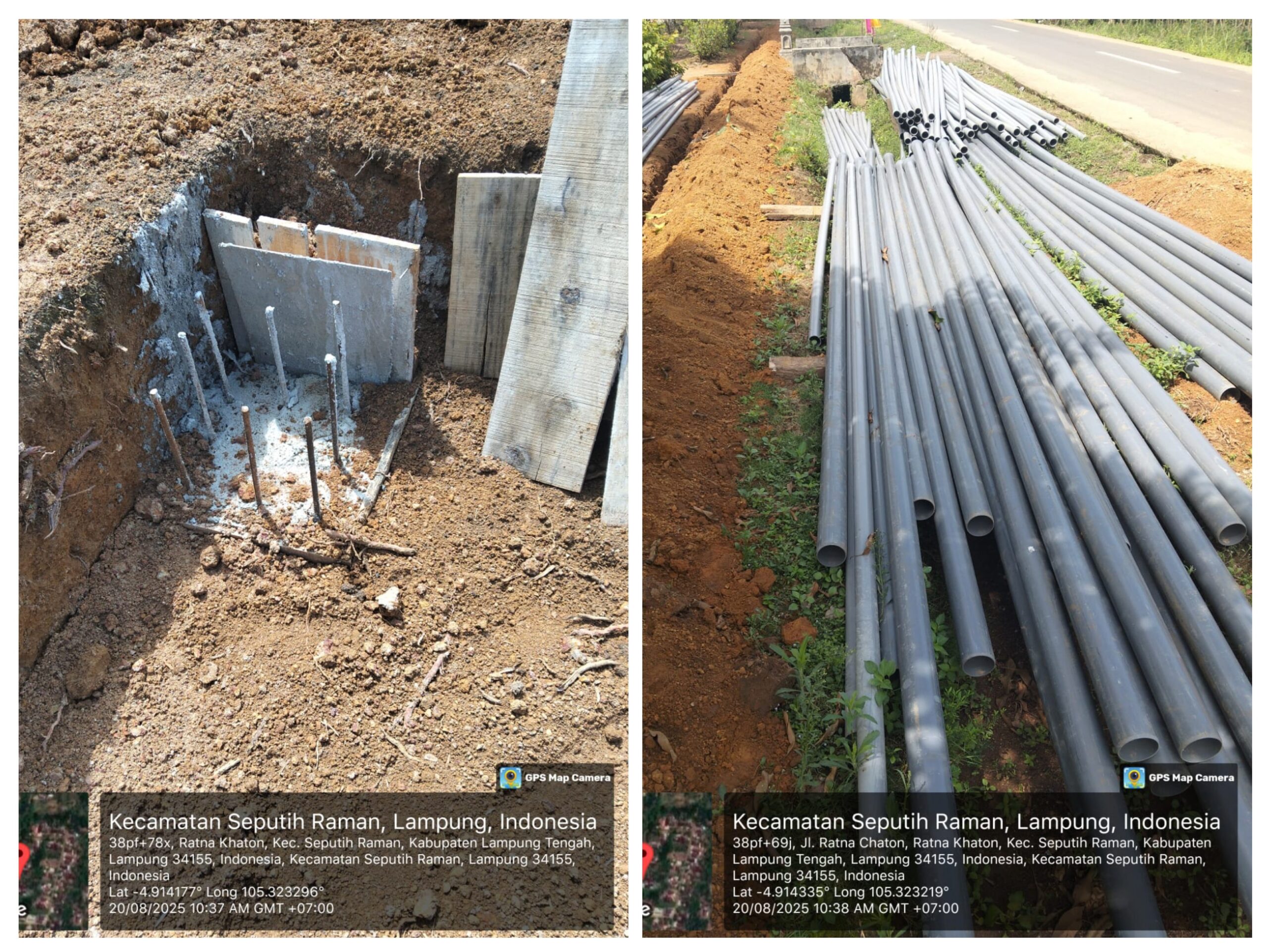 GPS Map Camera

Kecamatan Seputih Raman, Lampung, Indonesia

38pf+78x, Ratna Khaton, Kec. Seputih Raman, Kabupaten Lampung Tengah, Lampung 34155, Indonesia, Kecamatan Seputih Raman, Lampung 34155, Indonesia

Lat -4.914177° Long 105.323296°

20/08/2025 10:37 AM GMT +07:00

GPS Map Camera

Kecamatan Seputih Raman, Lampung, Indonesia

38pf+69j, Jl. Ratna Chaton, Ratna Khaton, Kec. Seputih Raman, Kabupaten Lampung Tengah, Lampung 34155, Indonesia, Kecamatan Seputih Raman, Lampung 34155, Indonesia

Lat -4.914335° Long 105.323219°

20/08/2025 10:38 AM GMT +07:00